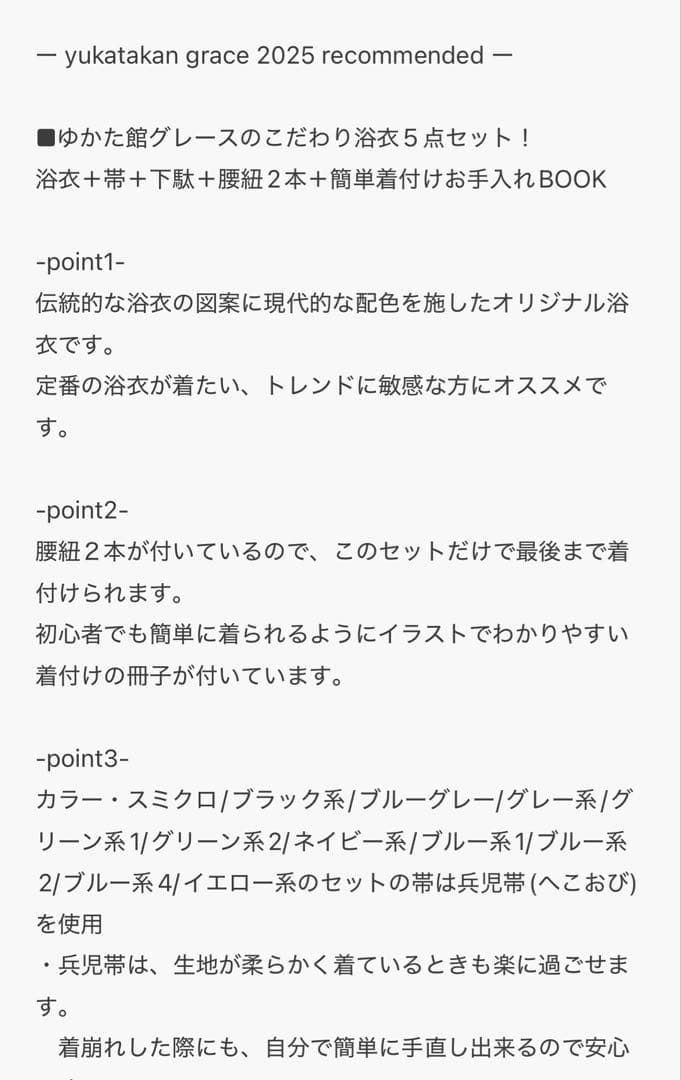 ー yukatakan grace 2025 recommended ー

■ゆかた館グレースのこだわり浴衣５点セット！
浴衣＋帯＋下駄＋腰紐２本＋簡単着付けお手入れBOOK

-point1-
伝統的な浴衣の図案に現代的な配色を施したオリジナル浴衣です。
定番の浴衣が着たい、トレンドに敏感な方にオススメです。

-point2-
腰紐２本が付いているので、このセットだけで最後まで着付けられます。
初心者でも簡単に着られるようにイラストでわかりやすい着付けの冊子が付いています。

-point3-
カラー・スミクロ/ブラック系/ブルーグレー/グレー系/グリーン系1/グリーン系2/ネイビー系/ブルー系1/ブルー系2/ブルー系4/イエロー系のセットの帯は兵児帯(へこおび)を使用
・兵児帯は、生地が柔らかく着ているときも楽に過ごせます。
　着崩れした際にも、自分で簡単に手直し出来るので安心